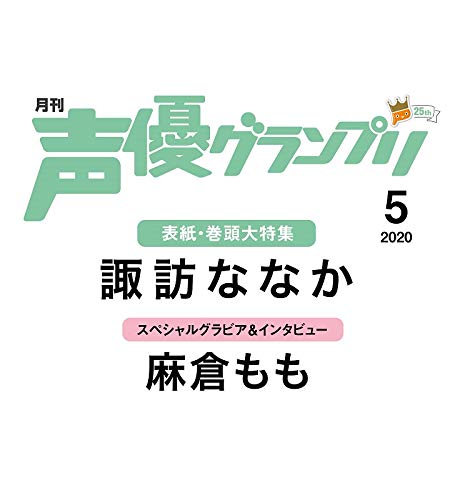 月刊
声優グランプリ
25th

5
2020

表紙・巻頭大特集
諏訪ななか

スペシャルグラビア&インタビュー
麻倉もも